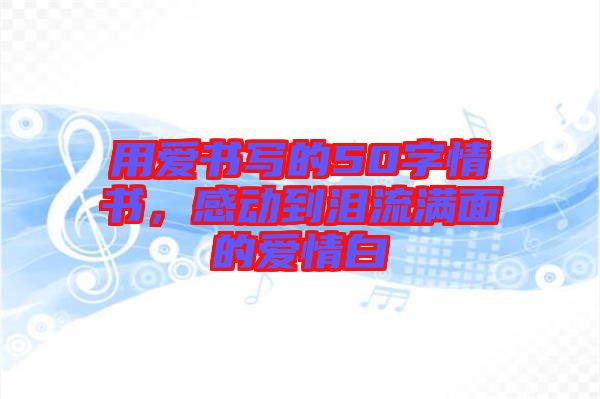 用爱书写的50字情书，感动到泪流满面的爱情白